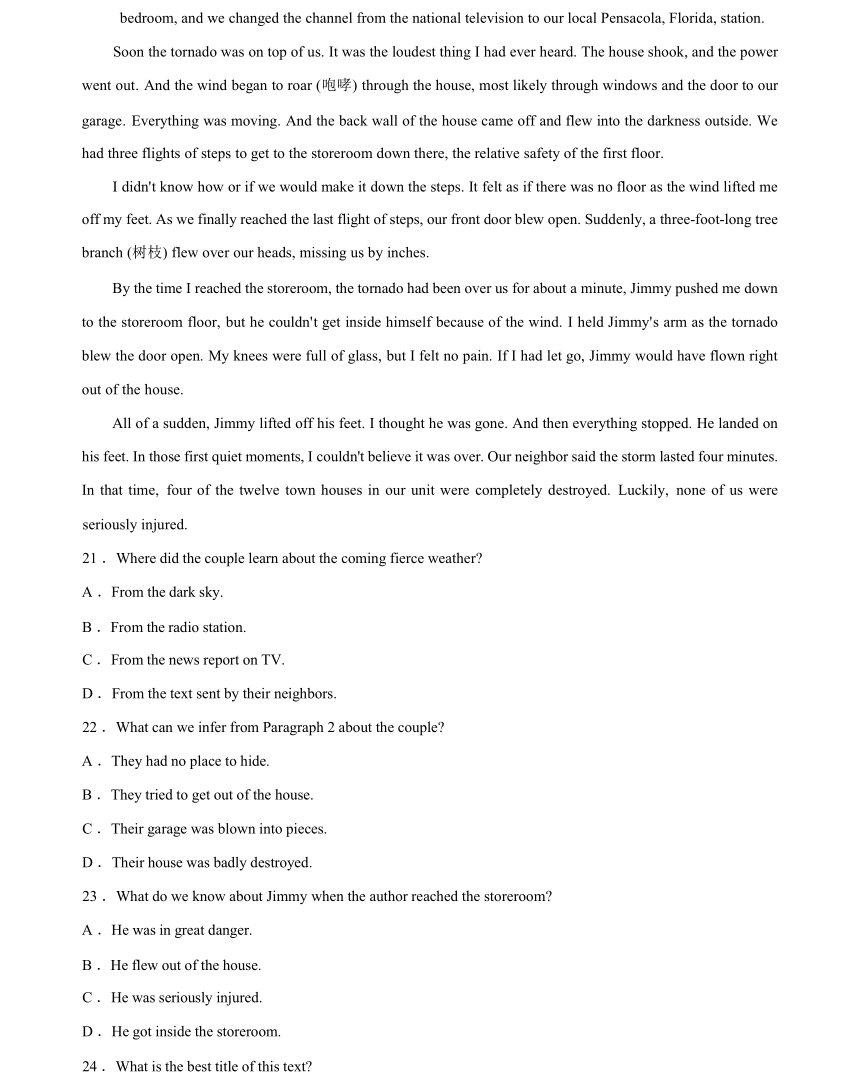 bedroom, and we changed the channel from the national television to our local Pensacola, Florida, station.

Soon the tornado was on top of us. It was the loudest thing I had ever heard. The house shook, and the power went out. And the wind began to roar (咆哮) through the house, most likely through windows and the door to our garage. Everything was moving. And the back wall of the house came off and flew into the darkness outside. We had three flights of steps to get to the storeroom down there, the relative safety of the first floor.

I didn't know how or if we would make it down the steps. It felt as if there was no floor as the wind lifted me off my feet. As we finally reached the last flight of steps, our front door blew open. Suddenly, a three-foot-long tree branch (树枝) flew over our heads, missing us by inches.

By the time I reached the storeroom, the tornado had been over us for about a minute, Jimmy pushed me down to the storeroom floor, but he couldn't get inside himself because of the wind. I held Jimmy's arm as the tornado blew the door open. My knees were full of glass, but I felt no pain. If I had let go, Jimmy would have flown right out of the house.

All of a sudden, Jimmy lifted off his feet. I thought he was gone. And then everything stopped. He landed on his feet. In those first quiet moments, I couldn't believe it was over. Our neighbor said the storm lasted four minutes. In that time, four of the twelve town houses in our unit were completely destroyed. Luckily, none of us were seriously injured.

21． Where did the couple learn about the coming fierce weather?

A． From the dark sky.

B． From the radio station.

C． From the news report on TV.

D． From the text sent by their neighbors.

22． What can we infer from Paragraph 2 about the couple?

A． They had no place to hide.

B． They tried to get out of the house.

C． Their garage was blown into pieces.

D． Their house was badly destroyed.

23． What do we know about Jimmy when the author reached the storeroom?

A． He was in great danger.

B． He flew out of the house.

C． He was seriously injured.

D． He got inside the storeroom.

24． What is the best title of this text?